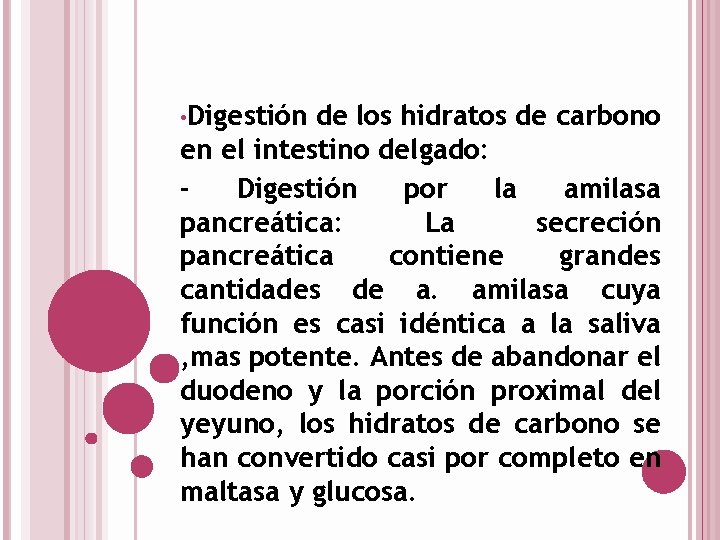 •Digestión de los hidratos de carbono en el intestino delgado:

- Digestión por la amilasa pancreática: La secreción pancreática contiene grandes cantidades de a. amilasa cuya función es casi idéntica a la saliva ,mas potente. Antes de abandonar el duodeno y la porción proximal del yeyuno, los hidratos de carbono se han convertido casi por completo en maltasa y glucosa.